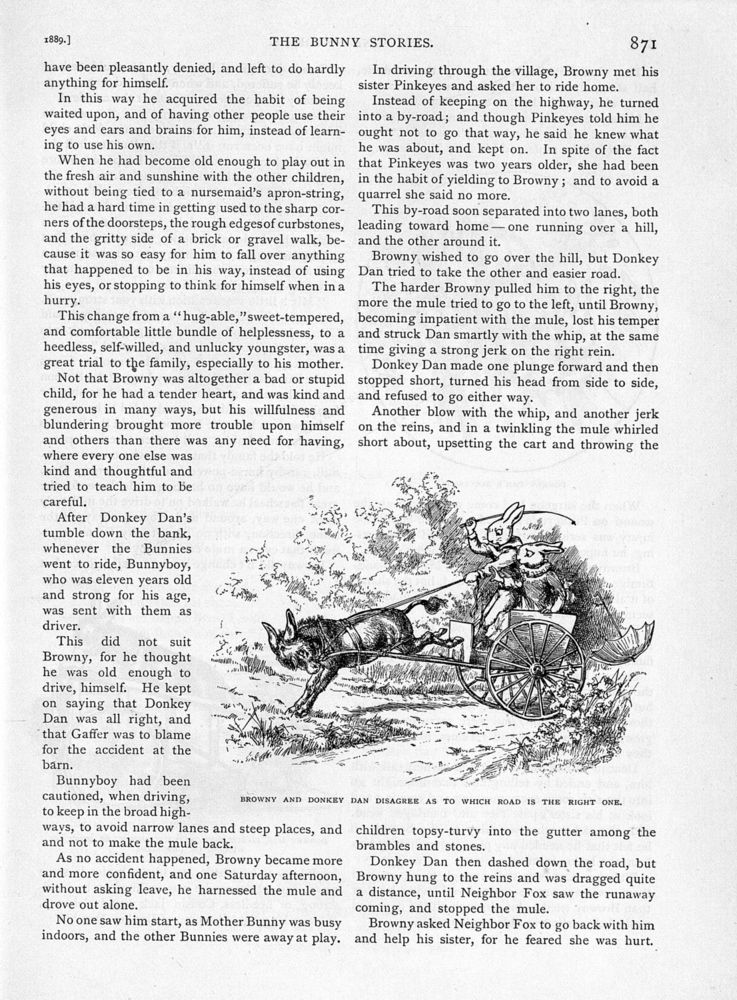 1889.] THE BUNNY STORIES. 871

have been pleasantly denied, and left to do hardly anything for himself.

In this way he acquired the habit of being waited upon, and of having other people use their eyes and ears and brains for him, instead of learning to use his own.

When he had become old enough to play out in the fresh air and sunshine with the other children, without being tied to a nursemaid's apron-string, he had a hard time in getting used to the sharp corners of the doorsteps, the rough edges of curbstones, and the gritty side of a brick or gravel walk, because it was so easy for him to fall over anything that happened to be in his way, instead of using his eyes, or stopping to think for himself when in a hurry.

This change from a "hug-able," sweet-tempered, and comfortable little bundle of helplessness, to a heedless, self-willed, and unlucky youngster, was a great trial to the family, especially to his mother.

Not that Browny was altogether a bad or stupid child, for he had a tender heart, and was kind and generous in many ways, but his willfulness and blundering brought more trouble upon himself and others than there was any need for having, where every one else was kind and thoughtful and tried to teach him to be careful.

After Donkey Dan's tumble down the bank, whenever the Bunnies went to ride, Bunnyboy, who was eleven years old and strong for his age, was sent with them as driver.

This did not suit Browny, for he thought he was old enough to drive, himself. He kept on saying that Donkey Dan was all right, and that Gaffer was to blame for the accident at the barn.

Bunnyboy had been cautioned, when driving, to keep in the broad highways, to avoid narrow lanes and steep places, and and not to make the mule back.

As no accident happened, Browny became more and more confident, and one Saturday afternoon, without asking leave, he harnessed the mule and drove out alone.

No one saw him start, as Mother Bunny was busy indoors, and the other Bunnies were away at play.

In driving through the village, Browny met his sister Pinkeyes and asked her to ride home.

Instead of keeping on the highway, he turned into a by-road; and though Pinkeyes told him he ought not to go that way, he said he knew what he was about, and kept on. In spite of the fact that Pinkeyes was two years older, she had been in the habit of yielding to Browny; and to avoid a quarrel she said no more.

This by-road soon separated into two lanes, both leading toward home — one running over a hill, and the other around it.

Browny wished to go over the hill, but Donkey Dan tried to take the other and easier road.

The harder Browny pulled him to the right, the more the mule tried to go to the left, until Browny, becoming impatient with the mule, lost his temper and struck Dan smartly with the whip, at the same time giving a strong jerk on the right rein.

Donkey Dan made one plunge forward and then stopped short, turned his head from side to side, and refused to go either way.

Another blow with the whip, and another jerk on the reins, and in a twinkling the mule whirled short about, upsetting the cart and throwing the

BROWNY AND DONKEY DAN DISAGREE AS TO WHICH ROAD IS THE RIGHT ONE.

children topsy-turvy into the gutter among the brambles and stones.

Donkey Dan then dashed down the road, but Browny hung to the reins and was dragged quite a distance, until Neighbor Fox saw the runaway coming, and stopped the mule.

Browny asked Neighbor Fox to go back with him and help his sister, for he feared she was hurt.